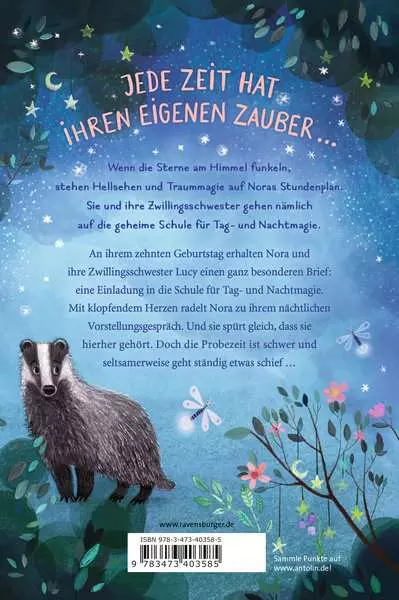 JEDE ZEIT HAT IHREN EIGENEN ZAUBER ...

Wenn die Sterne am Himmel funkeln, stehen Hellsehen und Traummagie auf Noras Stundenplan. Sie und ihre Zwillingsschwester gehen nämlich auf die geheime Schule für Tag- und Nachtmagie.

An ihrem zehnten Geburtstag erhalten Nora und ihre Zwillingsschwester Lucy einen ganz besonderen Brief: eine Einladung in die Schule für Tag- und Nachtmagie. Mit klopfendem Herzen radelt Nora zu ihrem nächtlichen Vorstellungsgespräch. Und sie spürt gleich, dass sie hierher gehört. Doch die Probezeit ist schwer und seltsamerweise geht ständig etwas schief ...

www.ravensburger.de

ISBN 978-3-473-40358-5

9 783473 403585

Sammle Punkte auf www.antolin.de!